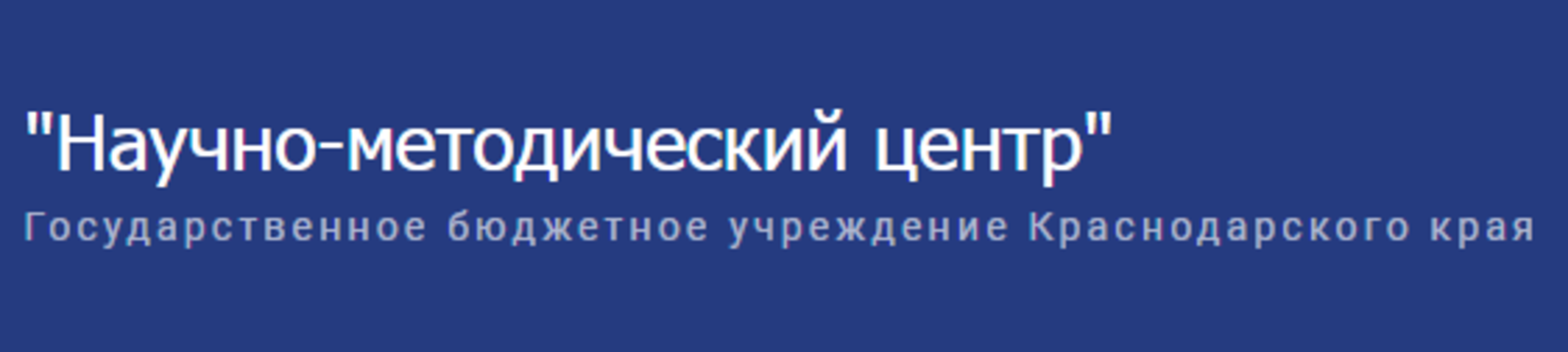 "Научно-методический центр"
Государственное бюджетное учреждение Краснодарского края